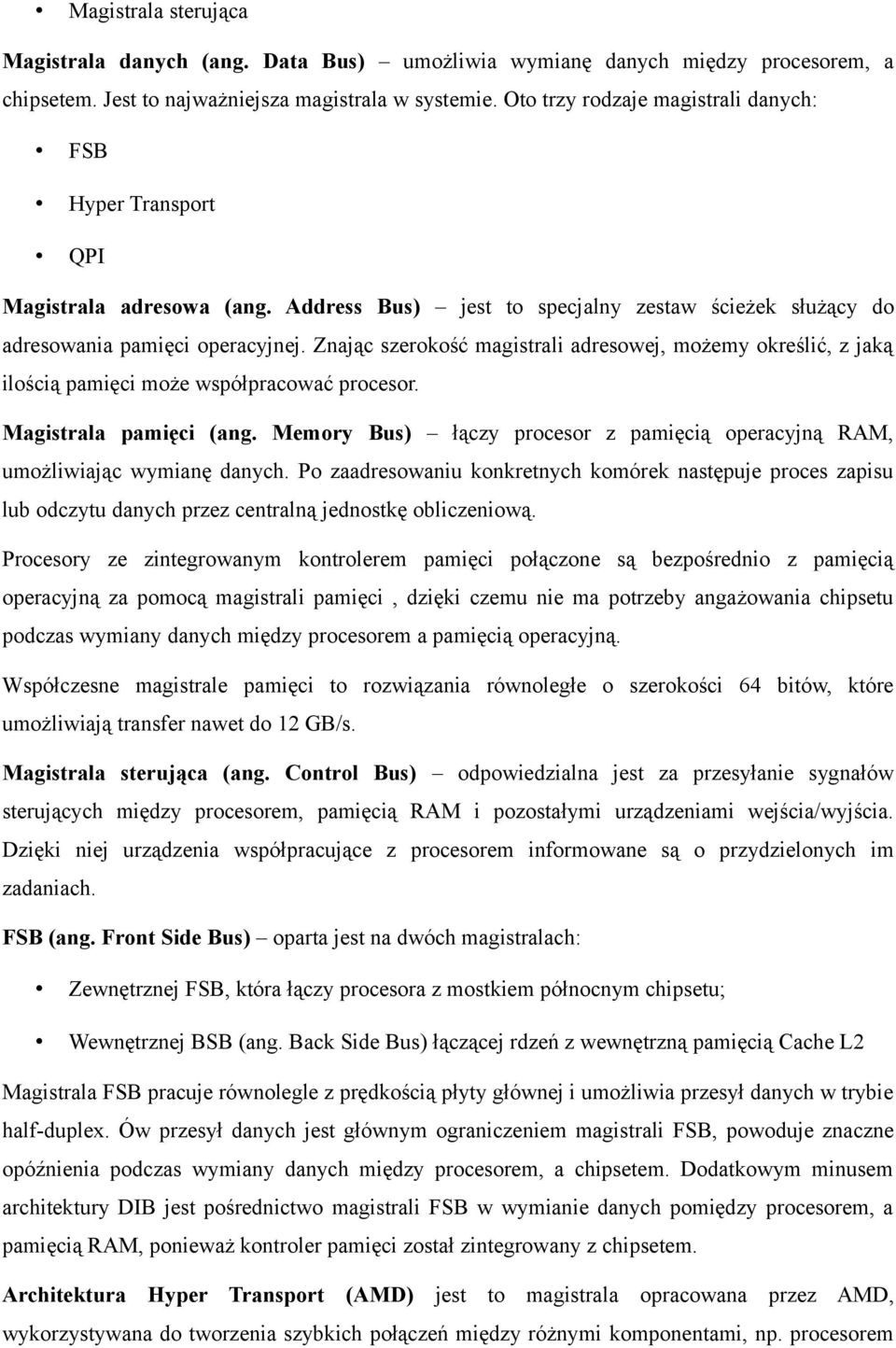 • Magistrala sterująca

Magistrala danych (ang. Data Bus) – umożliwia wymianę danych między procesorem, a chipsetem. Jest to najważniejsza magistrala w systemie. Oto trzy rodzaje magistrali danych:

• FSB

• Hyper Transport

• QPI

Magistrala adresowa (ang. Address Bus) – jest to specjalny zestaw ścieżek służący do adresowania pamięci operacyjnej. Znając szerokość magistrali adresowej, możemy określić, z jaką ilością pamięci może współpracować procesor.

Magistrala pamięci (ang. Memory Bus) – łączy procesor z pamięcią operacyjną RAM, umożliwiając wymianę danych. Po zaadresowaniu konkretnych komórek następuje proces zapisu lub odczytu danych przez centralną jednostkę obliczeniową.

Procesory ze zintegrowanym kontrolerem pamięci połączone są bezpośrednio z pamięcią operacyjną za pomocą magistrali pamięci , dzięki czemu nie ma potrzeby angażowania chipsetu podczas wymiany danych między procesorem a pamięcią operacyjną.

Współczesne magistrale pamięci to rozwiązania równoległe o szerokości 64 bitów, które umożliwiają transfer nawet do 12 GB/s.

Magistrala sterująca (ang. Control Bus) – odpowiedzialna jest za przesyłanie sygnałów sterujących między procesorem, pamięcią RAM i pozostałymi urządzeniami wejścia/wyjścia. Dzięki niej urządzenia współpracujące z procesorem informowane są o przydzielonych im zadaniach.

FSB (ang. Front Side Bus) – oparta jest na dwóch magistralach:

• Zewnętrznej FSB, która łączy procesora z mostkiem północnym chipsetu;

• Wewnętrznej BSB (ang. Back Side Bus) łączącej rdzeń z wewnętrzną pamięcią Cache L2

Magistrala FSB pracuje równolegle z prędkością płyty głównej i umożliwia przesył danych w trybie half-duplex. Ów przesył danych jest głównym ograniczeniem magistrali FSB, powoduje znaczne opóźnienia podczas wymiany danych między procesorem, a chipsetem. Dodatkowym minusem architektury DIB jest pośrednictwo magistrali FSB w wymianie danych pomiędzy procesorem, a pamięcią RAM, ponieważ kontroler pamięci został zintegrowany z chipsetem.

Architektura Hyper Transport (AMD) jest to magistrala opracowana przez AMD, wykorzystywana do tworzenia szybkich połączeń między różnymi komponentami, np. procesorem